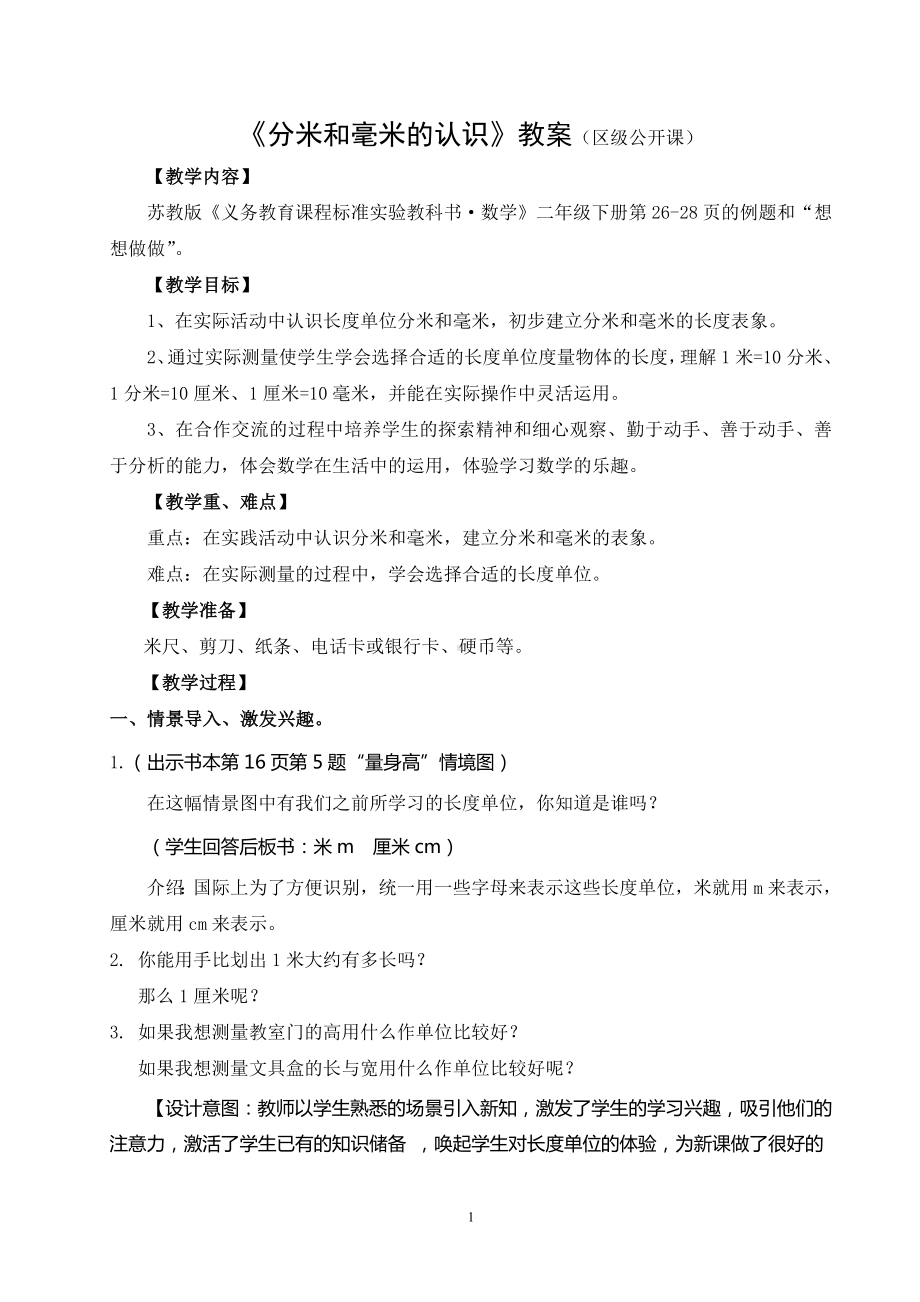 《分米和毫米的认识》教案（区级公开课）

【教学内容】

苏教版《义务教育课程标准实验教科书·数学》二年级下册第 26-28 页的例题和“想想做做”。

【教学目标】

1、在实际活动中认识长度单位分米和毫米，初步建立分米和毫米的长度表象。

2、通过实际测量使学生学会选择合适的长度单位度量物体的长度，理解 1 米=10 分米、1 分米=10 厘米、1 厘米=10 毫米，并能在实际操作中灵活运用。

3、在合作交流的过程中培养学生的探索精神和细心观察、勤于动手、善于动手、善于分析的能力，体会数学在生活中的运用，体验学习数学的乐趣。

【教学重、难点】

重点：在实践活动中认识分米和毫米，建立分米和毫米的表象。

难点：在实际测量的过程中，学会选择合适的长度单位。

【教学准备】

米尺、剪刀、纸条、电话卡或银行卡、硬币等。

【教学过程】

一、情景导入、激发兴趣。

1.（出示书本第 16 页第 5 题“量身高”情境图）

在这幅情景图中有我们之前所学习的长度单位，你知道是谁吗？

（学生回答后板书：米 m 厘米 cm）

介绍：国际上为了方便识别，统一用一些字母来表示这些长度单位，米就用 m 来表示，厘米就用 cm 来表示。

2. 你能用手比划出 1 米大约有多长吗？

那么 1 厘米呢？

3. 如果我想测量教室门的高用什么作单位比较好？

如果我想测量文具盒的长与宽用什么作单位比较好呢？

【设计意图：教师以学生熟悉的场景引入新知，激发了学生的学习兴趣，吸引他们的注意力，激活了学生已有的知识储备 ，唤起学生对长度单位的体验，为新课做了很好的

1